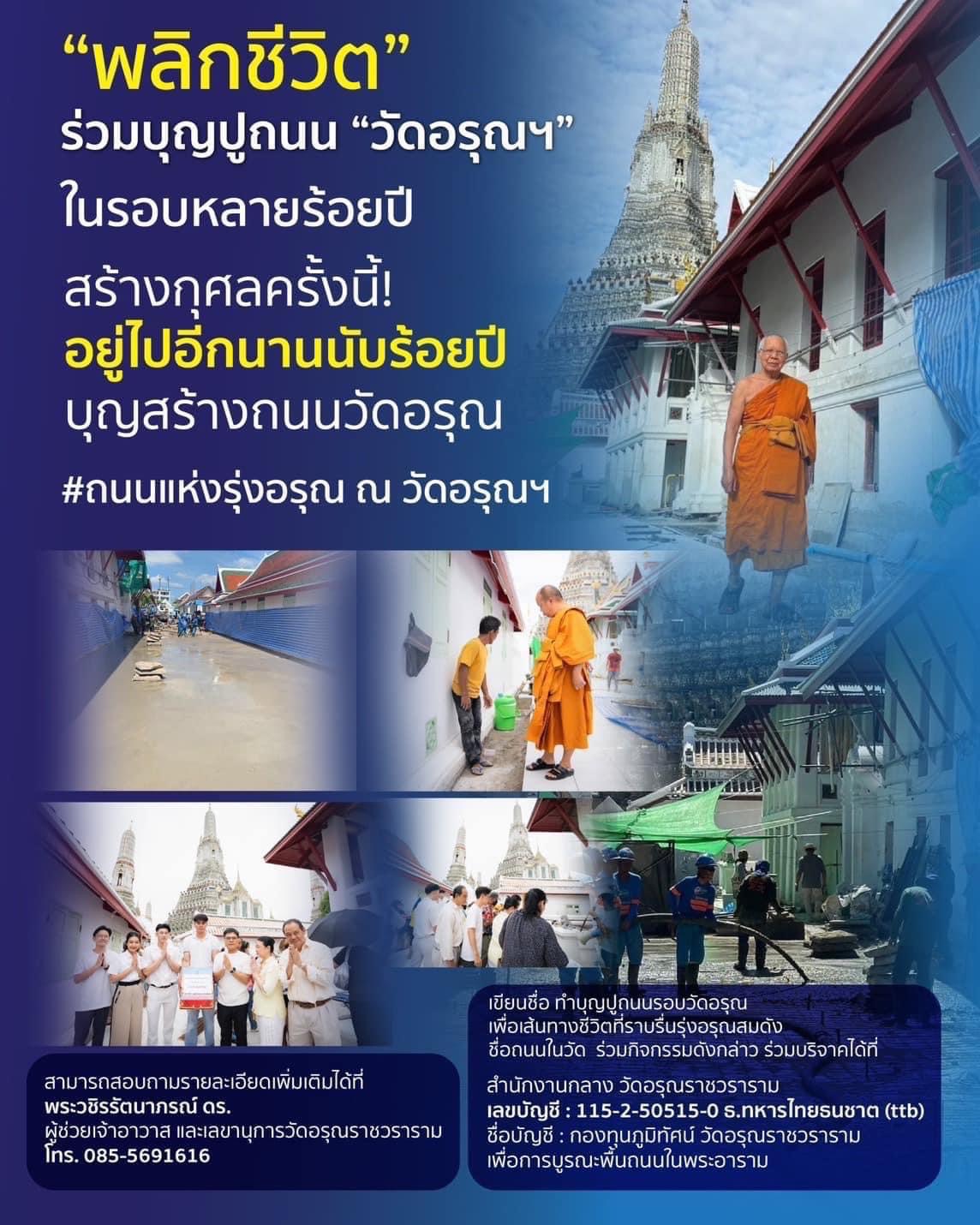 "พลิกชีวิต"
ร่วมบุญปูถนน "วัดอรุณฯ"
ในรอบหลายร้อยปี

สร้างกุศลครั้งนี้!
อยู่ไปอีกนานนับร้อยปี
บุญสร้างถนนวัดอรุณ

#ถนนแห่งรุ่งอรุณ ณ วัดอรุณฯ

สามารถสอบถามรายละเอียดเพิ่มเติมได้ที่
พระวชิรรัตนาภรณ์ ดร.
ผู้ช่วยเจ้าอาวาส และเลขานุการวัดอรุณราชวราราม
โทร. 085-5691616

เขียนชื่อ ทำบุญปูถนนรอบวัดอรุณ
เพื่อเส้นทางชีวิตที่ราบรื่นรุ่งอรุณสมดัง
ชื่อถนนในวัด ร่วมกิจกรรมดังกล่าว ร่วมบริจาคได้ที่

สำนักงานกลาง วัดอรุณราชวราราม
เลขบัญชี : 115-2-50515-0 ธ.ทหารไทยธนชาต (ttb)
ชื่อบัญชี : กองทุนภูมิทัศน์ วัดอรุณราชวราราม
เพื่อการบูรณะพื้นถนนในพระอาราม